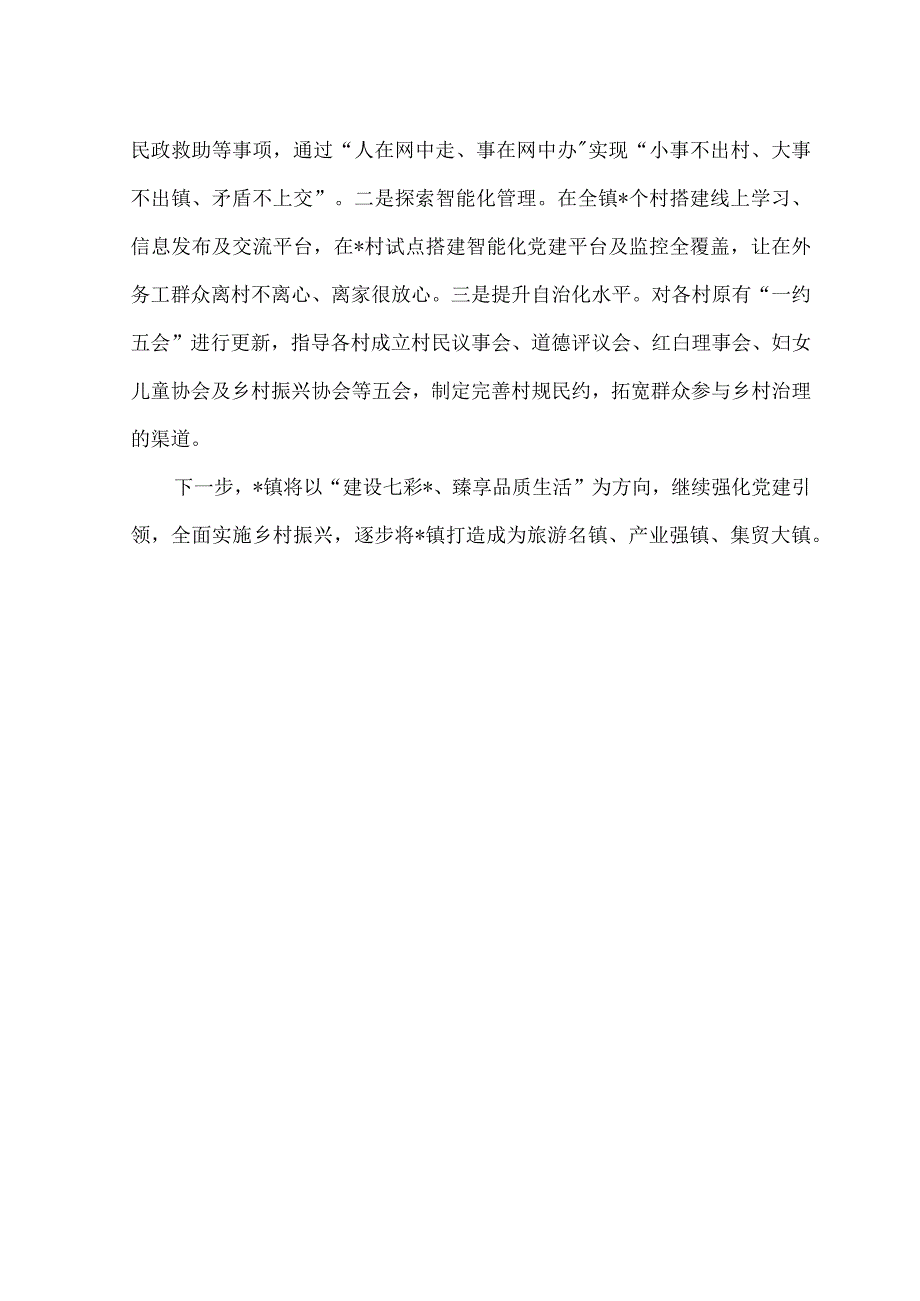 民政救助等事项，通过“人在网中走、事在网中办″实现“小事不出村、大事不出镇、矛盾不上交”。二是探索智能化管理。在全镇*个村搭建线上学习、信息发布及交流平台，在*村试点搭建智能化党建平台及监控全覆盖，让在外务工群众离村不离心、离家很放心。三是提升自治化水平。对各村原有“一约五会”进行更新，指导各村成立村民议事会、道德评议会、红白理事会、妇女儿童协会及乡村振兴协会等五会，制定完善村规民约，拓宽群众参与乡村治理的渠道。

下一步，*镇将以“建设七彩*、臻享品质生活”为方向，继续强化党建引领，全面实施乡村振兴，逐步将*镇打造成为旅游名镇、产业强镇、集贸大镇。